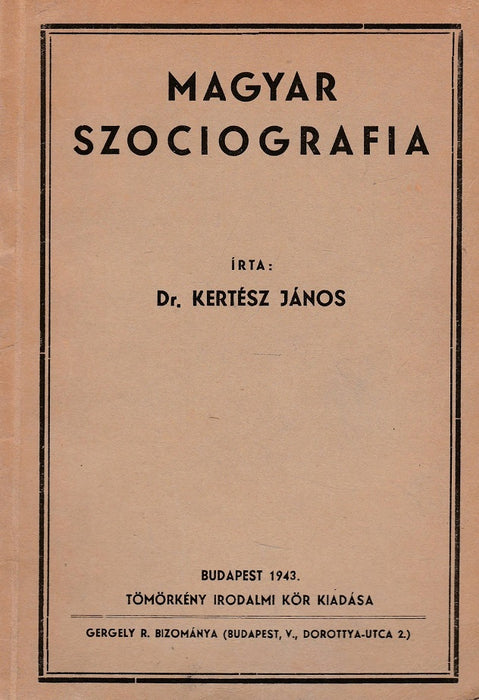 MAGYAR SZOCIOGRAFIA

ÍRTA:
Dr. KERTÉSZ JÁNOS

BUDAPEST 1943.
TÖMÖRKÉNY IRODALMI KÖR KIADÁSA

GERGELY R. BIZOMÁNYA (BUDAPEST, V., DOROTTYA-UTCA 2.)